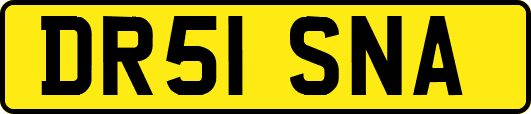 DR51 SNA